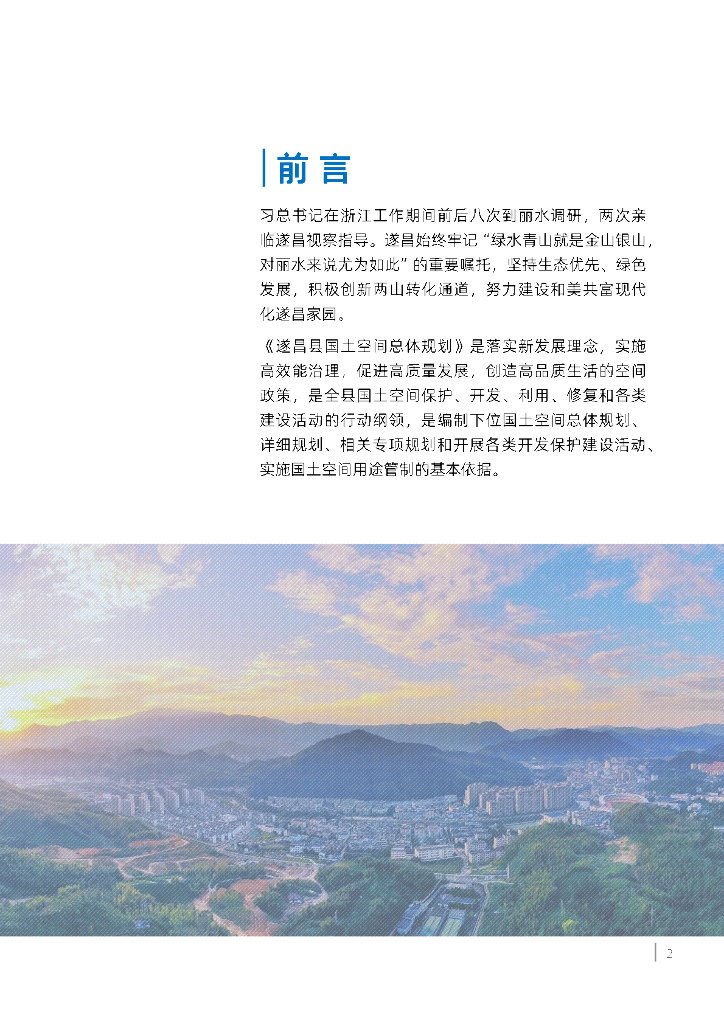 前言

习总书记在浙江工作期间前后八次到丽水调研，两次亲临遂昌视察指导。遂昌始终牢记“绿水青山就是金山银山，对丽水来说尤为如此”的重要嘱托，坚持生态优先、绿色发展，积极创新两山转化通道，努力建设和美共富现代化遂昌家园。

《遂昌县国土空间总体规划》是落实新发展理念，实施高效能治理，促进高质量发展，创造高品质生活的空间政策，是全县国土空间保护、开发、利用、修复和各类建设活动的行动纲领，是编制下位国土空间总体规划、详细规划、相关专项规划和开展各类开发保护建设活动、实施国土空间用途管制的基本依据。

2